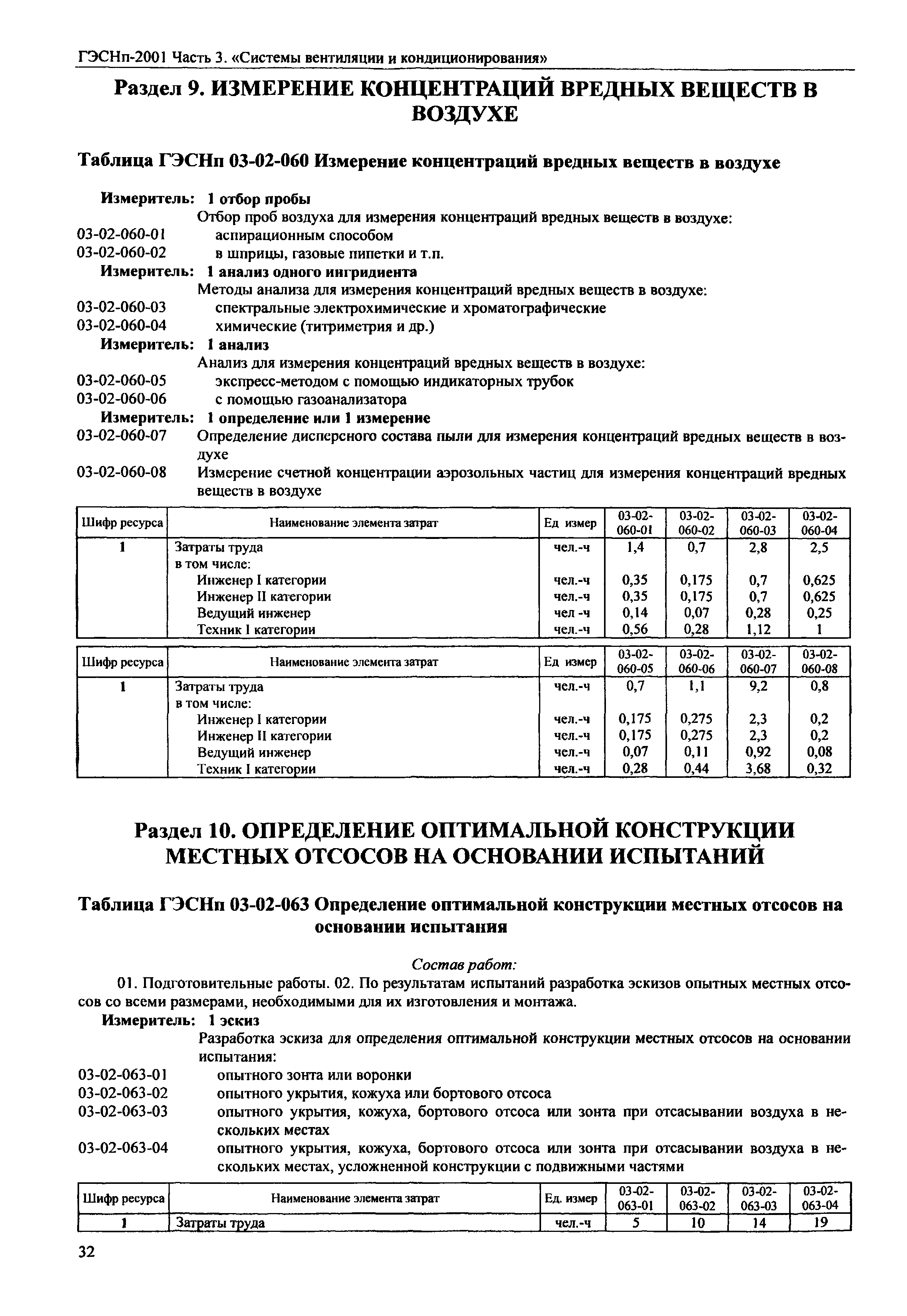 ГЭСНп-2001 Часть 3. «Системы вентиляции и кондиционирования»

Раздел 9. ИЗМЕРЕНИЕ КОНЦЕНТРАЦИЙ ВРЕДНЫХ ВЕЩЕСТВ В ВОЗДУХЕ

Таблица ГЭСНп 03-02-060 Измерение концентраций вредных веществ в воздухе

Измеритель: 1 отбор пробы
Отбор проб воздуха для измерения концентраций вредных веществ в воздухе:
03-02-060-01 аспирационным способом
03-02-060-02 в шприцы, газовые пипетки и т.п.
Измеритель: 1 анализ одного ингридиента
Методы анализа для измерения концентраций вредных веществ в воздухе:
03-02-060-03 спектральные электрохимические и хроматографические
03-02-060-04 химические (титриметрия и др.)
Измеритель: 1 анализ
Анализ для измерения концентраций вредных веществ в воздухе:
03-02-060-05 экспресс-методом с помощью индикаторных трубок
03-02-060-06 с помощью газоанализатора
Измеритель: 1 определение или 1 измерение
03-02-060-07 Определение дисперсного состава пыли для измерения концентраций вредных веществ в воздухе
03-02-060-08 Измерение счетной концентрации аэрозольных частиц для измерения концентраций вредных веществ в воздухе

| Шифр ресурса | Наименование элемента затрат | Ед измер | 03-02-060-01 | 03-02-060-02 | 03-02-060-03 | 03-02-060-04 |
|---|---|---|---|---|---|---|
| 1 | Затраты труда | чел.-ч | 1,4 | 0,7 | 2,8 | 2,5 |
| | в том числе: | | | | | |
| | Инженер I категории | чел.-ч | 0,35 | 0,175 | 0,7 | 0,625 |
| | Инженер II категории | чел.-ч | 0,35 | 0,175 | 0,7 | 0,625 |
| | Ведущий инженер | чел -ч | 0,14 | 0,07 | 0,28 | 0,25 |
| | Техник I категории | чел.-ч | 0,56 | 0,28 | 1,12 | 1 |

| Шифр ресурса | Наименование элемента затрат | Ед измер | 03-02-060-05 | 03-02-060-06 | 03-02-060-07 | 03-02-060-08 |
|---|---|---|---|---|---|---|
| 1 | Затраты труда | чел.-ч | 0,7 | 1,1 | 9,2 | 0,8 |
| | в том числе: | | | | | |
| | Инженер I категории | чел.-ч | 0,175 | 0,275 | 2,3 | 0,2 |
| | Инженер II категории | чел.-ч | 0,175 | 0,275 | 2,3 | 0,2 |
| | Ведущий инженер | чел.-ч | 0,07 | 0,11 | 0,92 | 0,08 |
| | Техник I категории | чел.-ч | 0,28 | 0,44 | 3,68 | 0,32 |

Раздел 10. ОПРЕДЕЛЕНИЕ ОПТИМАЛЬНОЙ КОНСТРУКЦИИ МЕСТНЫХ ОТСОСОВ НА ОСНОВАНИИ ИСПЫТАНИЙ

Таблица ГЭСНп 03-02-063 Определение оптимальной конструкции местных отсосов на основании испытания

Состав работ:
01. Подготовительные работы. 02. По результатам испытаний разработка эскизов опытных местных отсосов со всеми размерами, необходимыми для их изготовления и монтажа.
Измеритель: 1 эскиз
Разработка эскиза для определения оптимальной конструкции местных отсосов на основании испытания:
03-02-063-01 опытного зонта или воронки
03-02-063-02 опытного укрытия, кожуха или бортового отсоса
03-02-063-03 опытного укрытия, кожуха, бортового отсоса или зонта при отсасывании воздуха в нескольких местах
03-02-063-04 опытного укрытия, кожуха, бортового отсоса или зонта при отсасывании воздуха в нескольких местах, усложненной конструкции с подвижными частями

| Шифр ресурса | Наименование элемента затрат | Ед. измер | 03-02-063-01 | 03-02-063-02 | 03-02-063-03 | 03-02-063-04 |
|---|---|---|---|---|---|---|
| 1 | Затраты труда | чел.-ч | 5 | 10 | 14 | 19 |

32